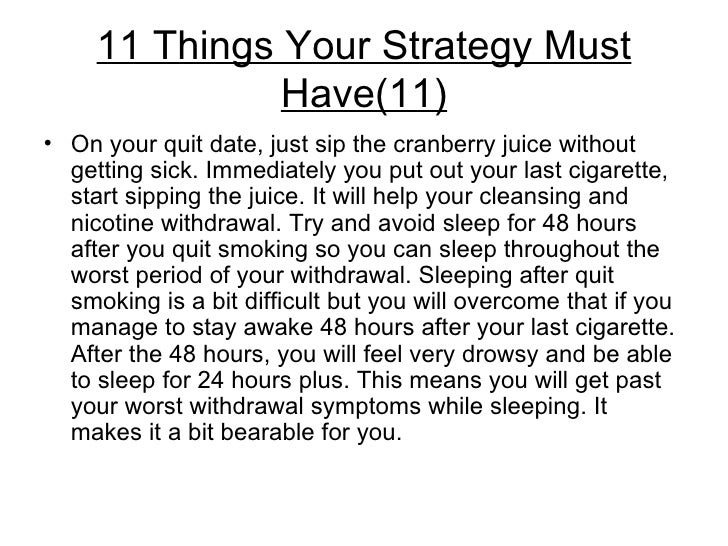 11 Things Your Strategy Must Have(11)

• On your quit date, just sip the cranberry juice without getting sick. Immediately you put out your last cigarette, start sipping the juice. It will help your cleansing and nicotine withdrawal. Try and avoid sleep for 48 hours after you quit smoking so you can sleep throughout the worst period of your withdrawal. Sleeping after quit smoking is a bit difficult but you will overcome that if you manage to stay awake 48 hours after your last cigarette. After the 48 hours, you will feel very drowsy and be able to sleep for 24 hours plus. This means you will get past your worst withdrawal symptoms while sleeping. It makes it a bit bearable for you.